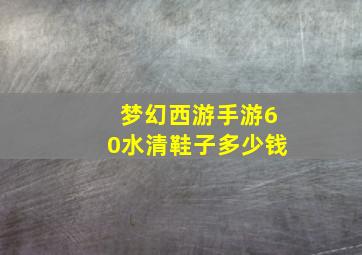 梦幻西游手游60水清鞋子多少钱